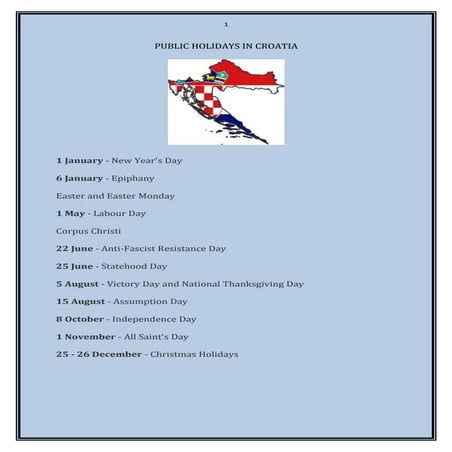 1

PUBLIC HOLIDAYS IN CROATIA

1 January - New Year's Day

6 January - Epiphany

Easter and Easter Monday

1 May - Labour Day

Corpus Christi

22 June - Anti-Fascist Resistance Day

25 June - Statehood Day

5 August - Victory Day and National Thanksgiving Day

15 August - Assumption Day

8 October - Independence Day

1 November - All Saint's Day

25 - 26 December - Christmas Holidays